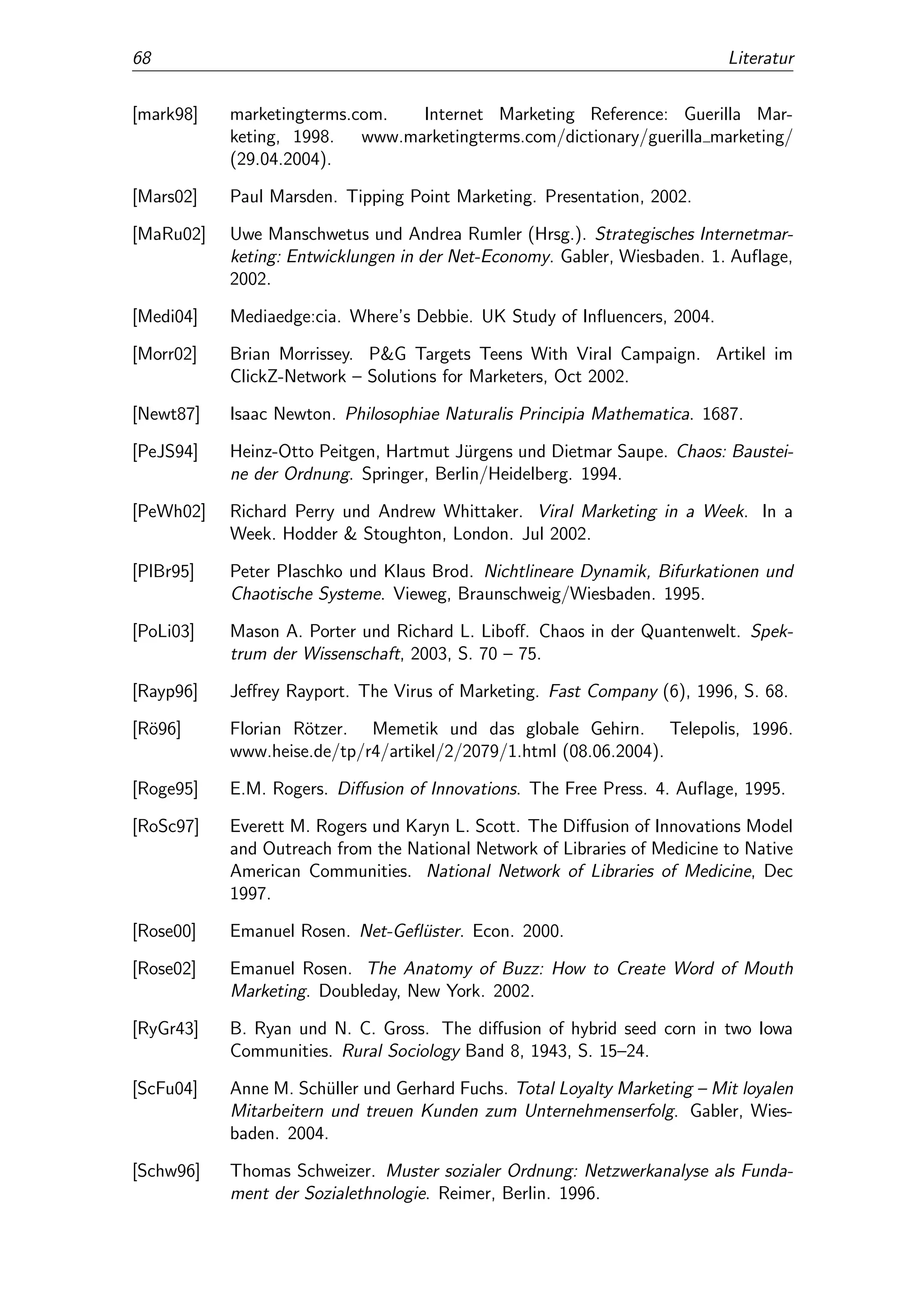 68 Literatur

[mark98] marketingterms.com. Internet Marketing Reference: Guerilla Marketing, 1998. www.marketingterms.com/dictionary/guerilla_marketing/ (29.04.2004).

[Mars02] Paul Marsden. Tipping Point Marketing. Presentation, 2002.

[MaRu02] Uwe Manschwetus und Andrea Rumler (Hrsg.). Strategisches Internetmarketing: Entwicklungen in der Net-Economy. Gabler, Wiesbaden. 1. Auflage, 2002.

[Medi04] Mediaedge:cia. Where's Debbie. UK Study of Influencers, 2004.

[Morr02] Brian Morrissey. P&G Targets Teens With Viral Campaign. Artikel im ClickZ-Network – Solutions for Marketers, Oct 2002.

[Newt87] Isaac Newton. Philosophiae Naturalis Principia Mathematica. 1687.

[PeJS94] Heinz-Otto Peitgen, Hartmut Jürgens und Dietmar Saupe. Chaos: Bausteine der Ordnung. Springer, Berlin/Heidelberg. 1994.

[PeWh02] Richard Perry und Andrew Whittaker. Viral Marketing in a Week. In a Week. Hodder & Stoughton, London. Jul 2002.

[PlBr95] Peter Plaschko und Klaus Brod. Nichtlineare Dynamik, Bifurkationen und Chaotische Systeme. Vieweg, Braunschweig/Wiesbaden. 1995.

[PoLi03] Mason A. Porter und Richard L. Liboff. Chaos in der Quantenwelt. Spektrum der Wissenschaft, 2003, S. 70 – 75.

[Rayp96] Jeffrey Rayport. The Virus of Marketing. Fast Company (6), 1996, S. 68.

[Rö96] Florian Rötzer. Memetik und das globale Gehirn. Telepolis, 1996. www.heise.de/tp/r4/artikel/2/2079/1.html (08.06.2004).

[Roge95] E.M. Rogers. Diffusion of Innovations. The Free Press. 4. Auflage, 1995.

[RoSc97] Everett M. Rogers und Karyn L. Scott. The Diffusion of Innovations Model and Outreach from the National Network of Libraries of Medicine to Native American Communities. National Network of Libraries of Medicine, Dec 1997.

[Rose00] Emanuel Rosen. Net-Geflüster. Econ. 2000.

[Rose02] Emanuel Rosen. The Anatomy of Buzz: How to Create Word of Mouth Marketing. Doubleday, New York. 2002.

[RyGr43] B. Ryan und N. C. Gross. The diffusion of hybrid seed corn in two Iowa Communities. Rural Sociology Band 8, 1943, S. 15–24.

[ScFu04] Anne M. Schüller und Gerhard Fuchs. Total Loyalty Marketing – Mit loyalen Mitarbeitern und treuen Kunden zum Unternehmenserfolg. Gabler, Wiesbaden. 2004.

[Schw96] Thomas Schweizer. Muster sozialer Ordnung: Netzwerkanalyse als Fundament der Sozialethnologie. Reimer, Berlin. 1996.